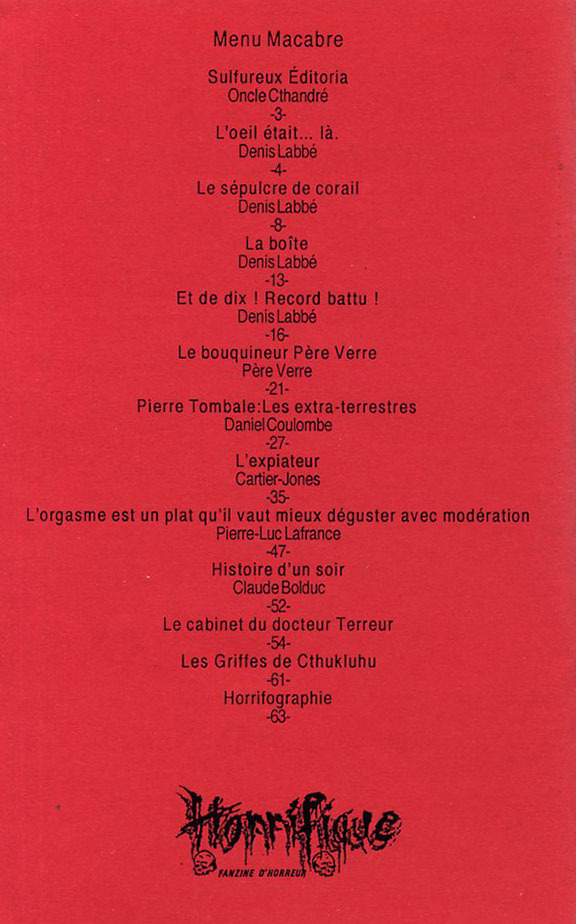 Menu Macabre

Sulfureux Éditoria
Oncle Cthandré
-3-

L'oeil était... là.
Denis Labbé
-4-

Le sépulcre de corail
Denis Labbé
-8-

La boîte
Denis Labbé
-13-

Et de dix ! Record battu !
Denis Labbé
-16-

Le bouquineur Père Verre
Père Verre
-21-

Pierre Tombale:Les extra-terrestres
Daniel Coulombe
-27-

L'expiateur
Cartier-Jones
-35-

L'orgasme est un plat qu'il vaut mieux déguster avec modération
Pierre-Luc Lafrance
-47-

Histoire d'un soir
Claude Bolduc
-52-

Le cabinet du docteur Terreur
-54-

Les Griffes de Cthukluhu
-61-

Horrifographie
-63-

Horrifique
FANZINE D'HORREUR